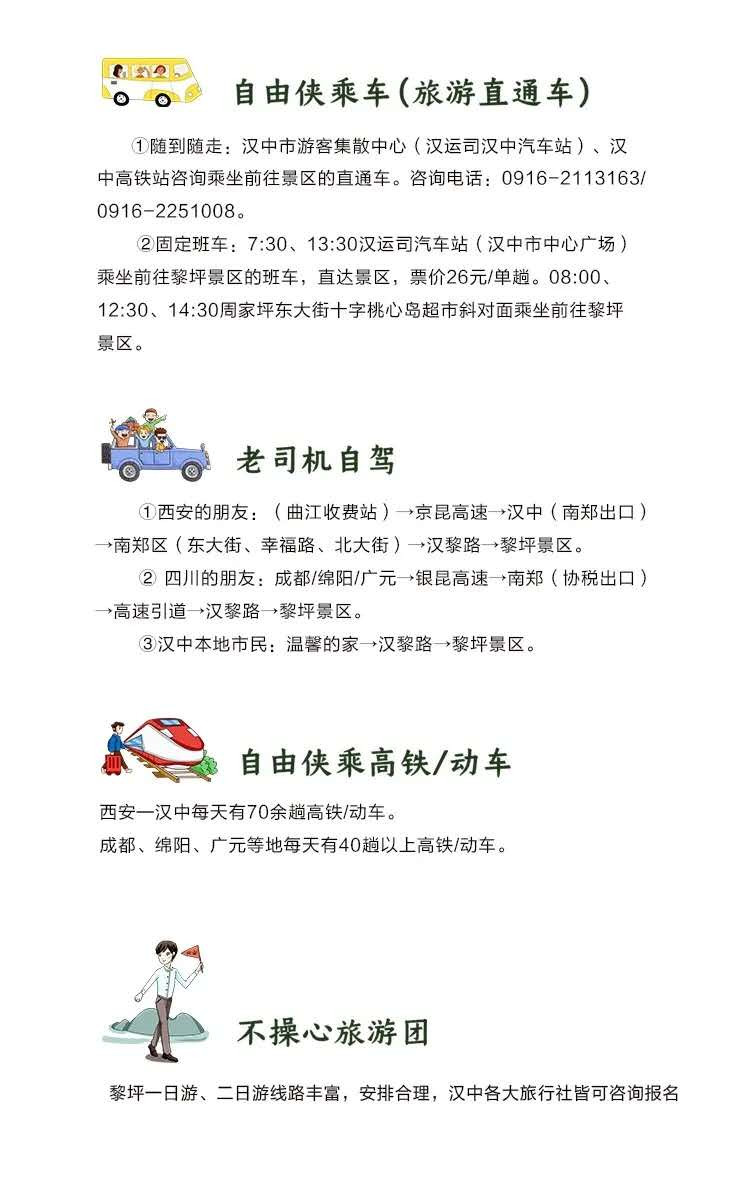 自由侠乘车(旅游直通车)

①随到随走：汉中市游客集散中心（汉运司汉中汽车站）、汉中高铁站咨询乘坐前往景区的直通车。咨询电话：0916-2113163/0916-2251008。

②固定班车：7:30、13:30汉运司汽车站（汉中市中心广场）乘坐前往黎坪景区的班车，直达景区，票价26元/单趟。08:00、12:30、14:30周家坪东大街十字桃心岛超市斜对面乘坐前往黎坪景区。

老司机自驾

①西安的朋友：（曲江收费站）→京昆高速→汉中（南郑出口）→南郑区（东大街、幸福路、北大街）→汉黎路→黎坪景区。

② 四川的朋友：成都/绵阳/广元→银昆高速→南郑（协税出口）→高速引道→汉黎路→黎坪景区。

③汉中本地市民：温馨的家→汉黎路→黎坪景区。

自由侠乘高铁/动车

西安—汉中每天有70余趟高铁/动车。
成都、绵阳、广元等地每天有40趟以上高铁/动车。

不操心旅游团

黎坪一日游、二日游线路丰富，安排合理，汉中各大旅行社皆可咨询报名